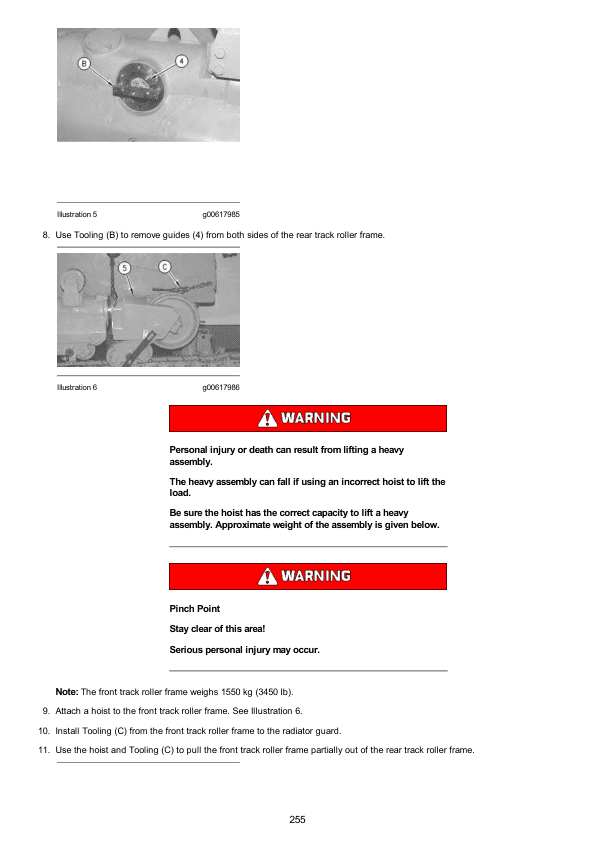 B

4

Illustration 5 g00617985

8. Use Tooling (B) to remove guides (4) from both sides of the rear track roller frame.

5

C

Illustration 6 g00617986

WARNING

Personal injury or death can result from lifting a heavy assembly.

The heavy assembly can fall if using an incorrect hoist to lift the load.

Be sure the hoist has the correct capacity to lift a heavy assembly. Approximate weight of the assembly is given below.

WARNING

Pinch Point

Stay clear of this area!

Serious personal injury may occur.

Note: The front track roller frame weighs 1550 kg (3450 lb).

9. Attach a hoist to the front track roller frame. See Illustration 6.

10. Install Tooling (C) from the front track roller frame to the radiator guard.

11. Use the hoist and Tooling (C) to pull the front track roller frame partially out of the rear track roller frame.

255